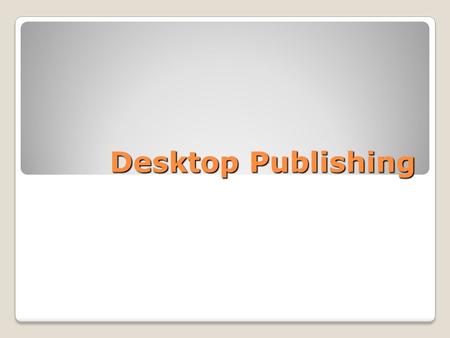 Desktop Publishing